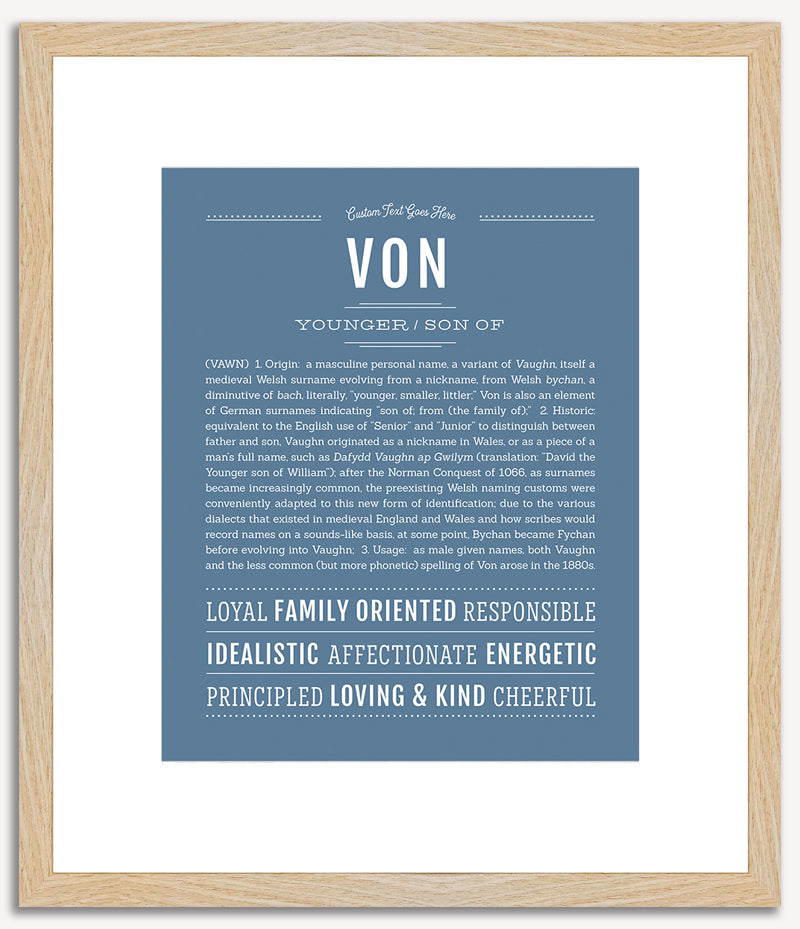 Custom Text Goes Here

VON

YOUNGER / SON OF

(VAWN) 1. Origin: a masculine personal name, a variant of Vaughn, itself a medieval Welsh surname evolving from a nickname, from Welsh bychan, a diminutive of bach, literally, "younger, smaller, littler;" Von is also an element of German surnames indicating "son of; from (the family of);" 2. Historic: equivalent to the English use of "Senior" and "Junior" to distinguish between father and son, Vaughn originated as a nickname in Wales, or as a piece of a man's full name, such as Dafydd Vaughn ap Gwilym (translation: "David the Younger son of William"); after the Norman Conquest of 1066, as surnames became increasingly common, the preexisting Welsh naming customs were conveniently adapted to this new form of identification; due to the various dialects that existed in medieval England and Wales and how scribes would record names on a sounds-like basis, at some point, Bychan became Fychan before evolving into Vaughn; 3. Usage: as male given names, both Vaughn and the less common (but more phonetic) spelling of Von arose in the 1880s.

LOYAL FAMILY ORIENTED RESPONSIBLE

IDEALISTIC AFFECTIONATE ENERGETIC

PRINCIPLED LOVING & KIND CHEERFUL